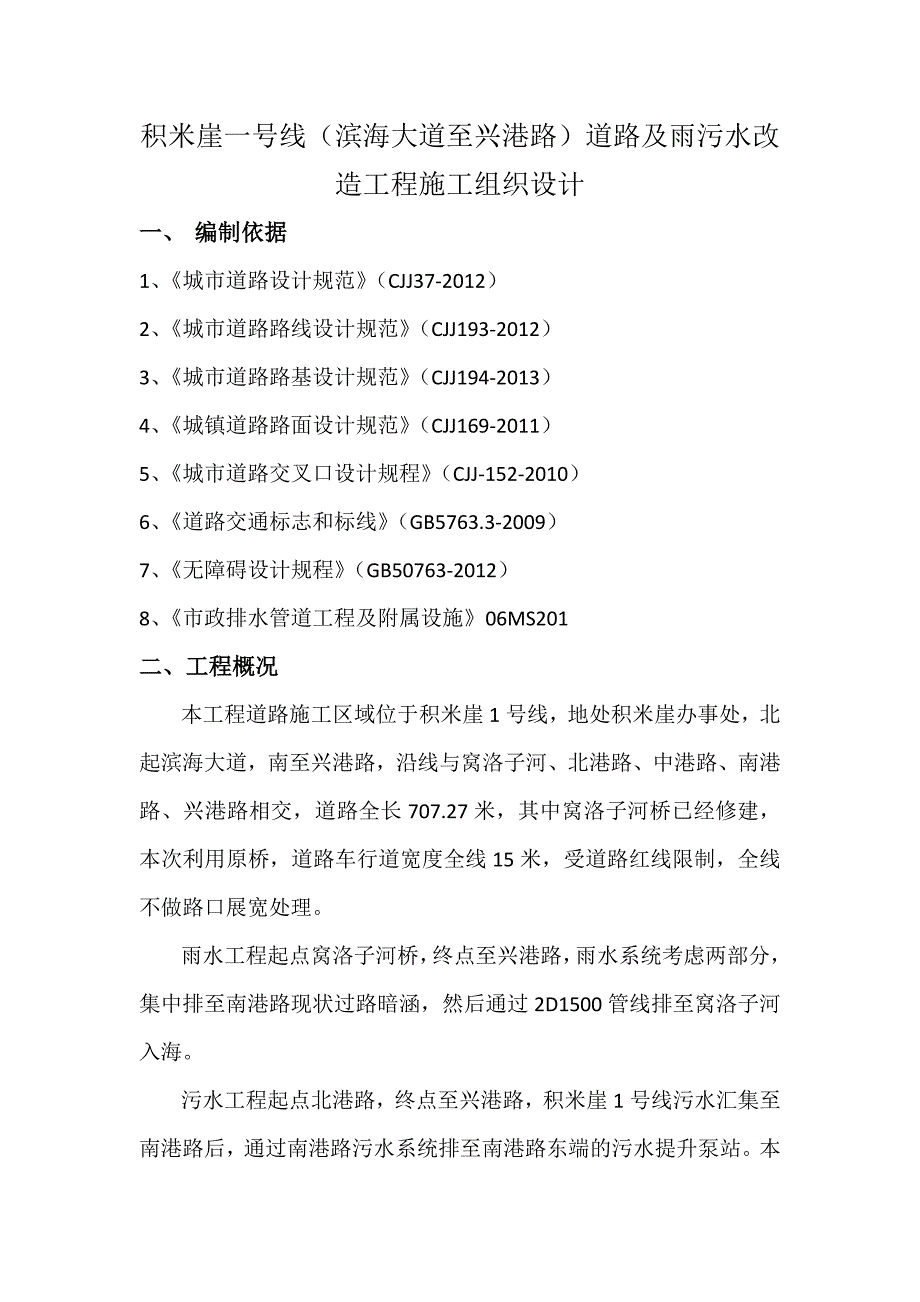 积米崖一号线（滨海大道至兴港路）道路及雨污水改造工程施工组织设计

一、 编制依据

1、《城市道路设计规范》（CJJ37-2012）

2、《城市道路路线设计规范》（CJJ193-2012）

3、《城市道路路基设计规范》（CJJ194-2013）

4、《城镇道路路面设计规范》（CJJ169-2011）

5、《城市道路交叉口设计规程》（CJJ-152-2010）

6、《道路交通标志和标线》（GB5763.3-2009）

7、《无障碍设计规程》（GB50763-2012）

8、《市政排水管道工程及附属设施》06MS201

二、工程概况

本工程道路施工区域位于积米崖1号线，地处积米崖办事处，北起滨海大道，南至兴港路，沿线与窝洛子河、北港路、中港路、南港路、兴港路相交，道路全长707.27米，其中窝洛子河桥已经修建，本次利用原桥，道路车行道宽度全线15米，受道路红线限制，全线不做路口展宽处理。

雨水工程起点窝洛子河桥，终点至兴港路，雨水系统考虑两部分，集中排至南港路现状过路暗涵，然后通过2D1500管线排至窝洛子河入海。

污水工程起点北港路，终点至兴港路，积米崖1号线污水汇集至南港路后，通过南港路污水系统排至南港路东端的污水提升泵站。本